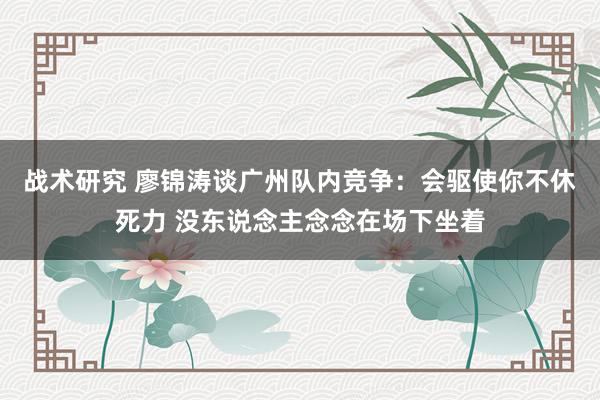 战术研究 廖锦涛谈广州队内竞争：会驱使你不休死力 没东说念主念念在场下坐着